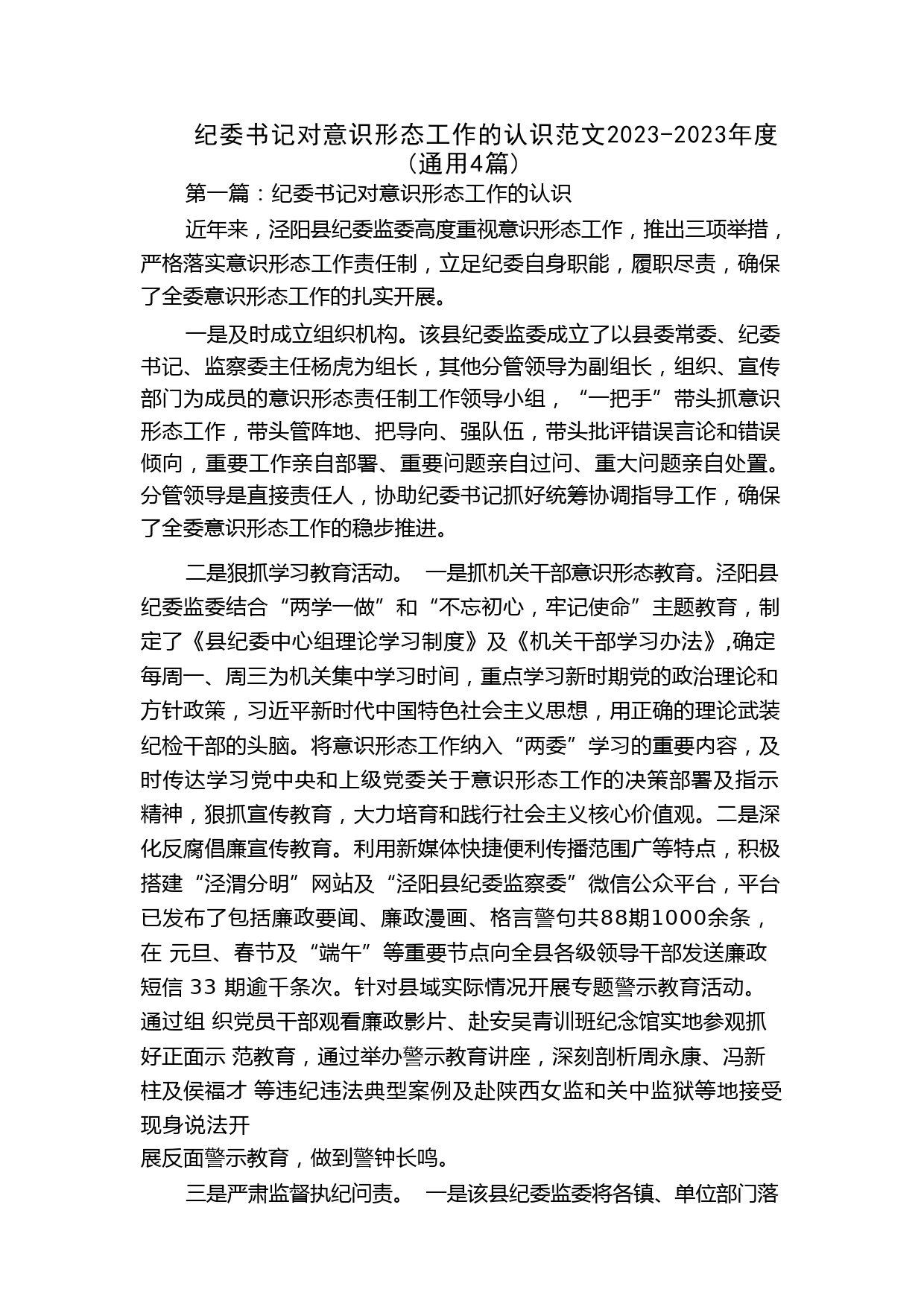 纪委书记对意识形态工作的认识范文2023-2023年度（通用4篇）

第一篇：纪委书记对意识形态工作的认识

近年来，泾阳县纪委监委高度重视意识形态工作，推出三项举措，严格落实意识形态工作责任制，立足纪委自身职能，履职尽责，确保了全委意识形态工作的扎实开展。

一是及时成立组织机构。该县纪委监委成立了以县委常委、纪委书记、监察委主任杨虎为组长，其他分管领导为副组长，组织、宣传部门为成员的意识形态责任制工作领导小组，“一把手”带头抓意识形态工作，带头管阵地、把导向、强队伍，带头批评错误言论和错误倾向，重要工作亲自部署、重要问题亲自过问、重大问题亲自处置。分管领导是直接责任人，协助纪委书记抓好统筹协调指导工作，确保了全委意识形态工作的稳步推进。

二是狠抓学习教育活动。 一是抓机关干部意识形态教育。泾阳县纪委监委结合“两学一做”和“不忘初心，牢记使命”主题教育，制定了《县纪委中心组理论学习制度》及《机关干部学习办法》,确定每周一、周三为机关集中学习时间，重点学习新时期党的政治理论和方针政策，习近平新时代中国特色社会主义思想，用正确的理论武装纪检干部的头脑。将意识形态工作纳入“两委”学习的重要内容，及时传达学习党中央和上级党委关于意识形态工作的决策部署及指示精神，狠抓宣传教育，大力培育和践行社会主义核心价值观。二是深化反腐倡廉宣传教育。利用新媒体快捷便利传播范围广等特点，积极搭建“泾渭分明”网站及“泾阳县纪委监察委”微信公众平台，平台已发布了包括廉政要闻、廉政漫画、格言警句共88期1000余条，在 元旦、春节及“端午”等重要节点向全县各级领导干部发送廉政短信 33 期逾千条次。针对县域实际情况开展专题警示教育活动。通过组 织党员干部观看廉政影片、赴安吴青训班纪念馆实地参观抓好正面示 范教育，通过举办警示教育讲座，深刻剖析周永康、冯新柱及侯福才 等违纪违法典型案例及赴陕西女监和关中监狱等地接受现身说法开
展反面警示教育，做到警钟长鸣。

三是严肃监督执纪问责。 一是该县纪委监委将各镇、单位部门落